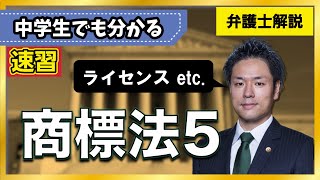 中学生でも分かる

弁護士解説

速習

ライセンス etc.

商標法5